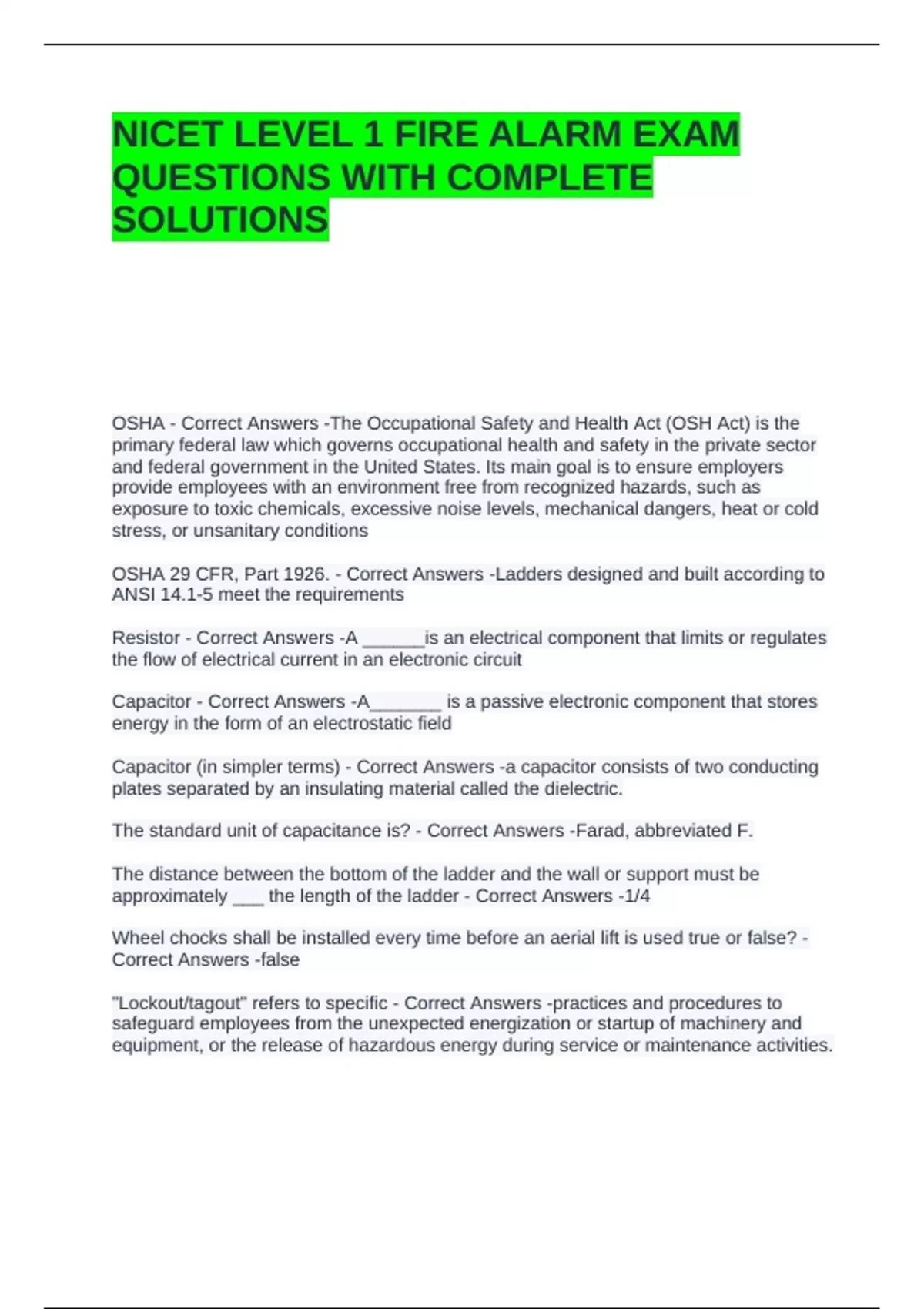 NICET LEVEL 1 FIRE ALARM EXAM QUESTIONS WITH COMPLETE SOLUTIONS

OSHA - Correct Answers -The Occupational Safety and Health Act (OSH Act) is the primary federal law which governs occupational health and safety in the private sector and federal government in the United States. Its main goal is to ensure employers provide employees with an environment free from recognized hazards, such as exposure to toxic chemicals, excessive noise levels, mechanical dangers, heat or cold stress, or unsanitary conditions

OSHA 29 CFR, Part 1926. - Correct Answers -Ladders designed and built according to ANSI 14.1-5 meet the requirements

Resistor - Correct Answers -A ______is an electrical component that limits or regulates the flow of electrical current in an electronic circuit

Capacitor - Correct Answers -A_______ is a passive electronic component that stores energy in the form of an electrostatic field

Capacitor (in simpler terms) - Correct Answers -a capacitor consists of two conducting plates separated by an insulating material called the dielectric.

The standard unit of capacitance is? - Correct Answers -Farad, abbreviated F.

The distance between the bottom of the ladder and the wall or support must be approximately ___ the length of the ladder - Correct Answers -1/4

Wheel chocks shall be installed every time before an aerial lift is used true or false? - Correct Answers -false

"Lockout/tagout" refers to specific - Correct Answers -practices and procedures to safeguard employees from the unexpected energization or startup of machinery and equipment, or the release of hazardous energy during service or maintenance activities.